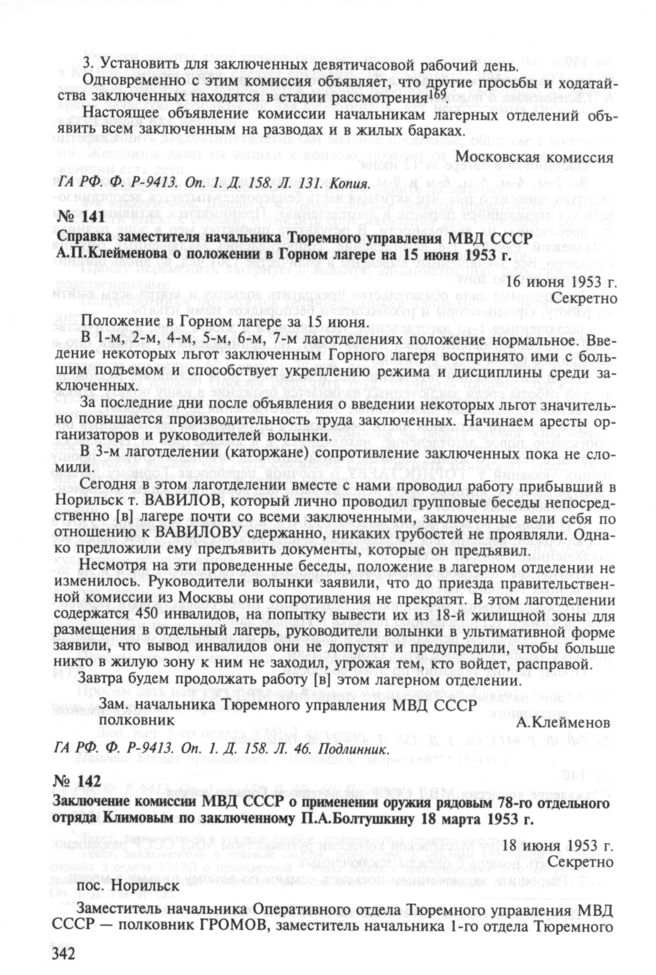 3. Установить для заключенных девятичасовой рабочий день.

Одновременно с этим комиссия объявляет, что другие просьбы и ходатайства заключенных находятся в стадии рассмотрения$^{169}$.

Настоящее объявление комиссии начальникам лагерных отделений объявить всем заключенным на разводах и в жилых бараках.

Московская комиссия

ГА РФ. Ф. Р-9413. Оп. 1. Д. 158. Л. 131. Копия.

№ 141

Справка заместителя начальника Тюремного управления МВД СССР А.П.Клейменова о положении в Горном лагере на 15 июня 1953 г.

16 июня 1953 г.
Секретно

Положение в Горном лагере за 15 июня.

В 1-м, 2-м, 4-м, 5-м, 6-м, 7-м лаготделениях положение нормальное. Введение некоторых льгот заключенным Горного лагеря воспринято ими с большим подъемом и способствует укреплению режима и дисциплины среди заключенных.

За последние дни после объявления о введении некоторых льгот значительно повышается производительность труда заключенных. Начинаем аресты организаторов и руководителей волынки.

В 3-м лаготделении (каторжане) сопротивление заключенных пока не сломили.

Сегодня в этом лаготделении вместе с нами проводил работу прибывший в Норильск т. ВАВИЛОВ, который лично проводил групповые беседы непосредственно [в] лагере почти со всеми заключенными, заключенные вели себя по отношению к ВАВИЛОВУ сдержанно, никаких грубостей не проявляли. Однако предложили ему предъявить документы, которые он предъявил.

Несмотря на эти проведенные беседы, положение в лагерном отделении не изменилось. Руководители волынки заявили, что до приезда правительственной комиссии из Москвы они сопротивления не прекратят. В этом лаготделении содержатся 450 инвалидов, на попытку вывести их из 18-й жилищной зоны для размещения в отдельный лагерь, руководители волынки в ультимативной форме заявили, что вывод инвалидов они не допустят и предупредили, чтобы больше никто в жилую зону к ним не заходил, угрожая тем, кто войдет, расправой.

Завтра будем продолжать работу [в] этом лагерном отделении.

Зам. начальника Тюремного управления МВД СССР
полковник
А.Клейменов

ГА РФ. Ф. Р-9413. Оп. 1. Д. 158. Л. 46. Подлинник.

№ 142

Заключение комиссии МВД СССР о применении оружия рядовым 78-го отдельного отряда Климовым по заключенному П.А.Болтушкину 18 марта 1953 г.

18 июня 1953 г.
Секретно

пос. Норильск

Заместитель начальника Оперативного отдела Тюремного управления МВД СССР — полковник ГРОМОВ, заместитель начальника 1-го отдела Тюремного

342